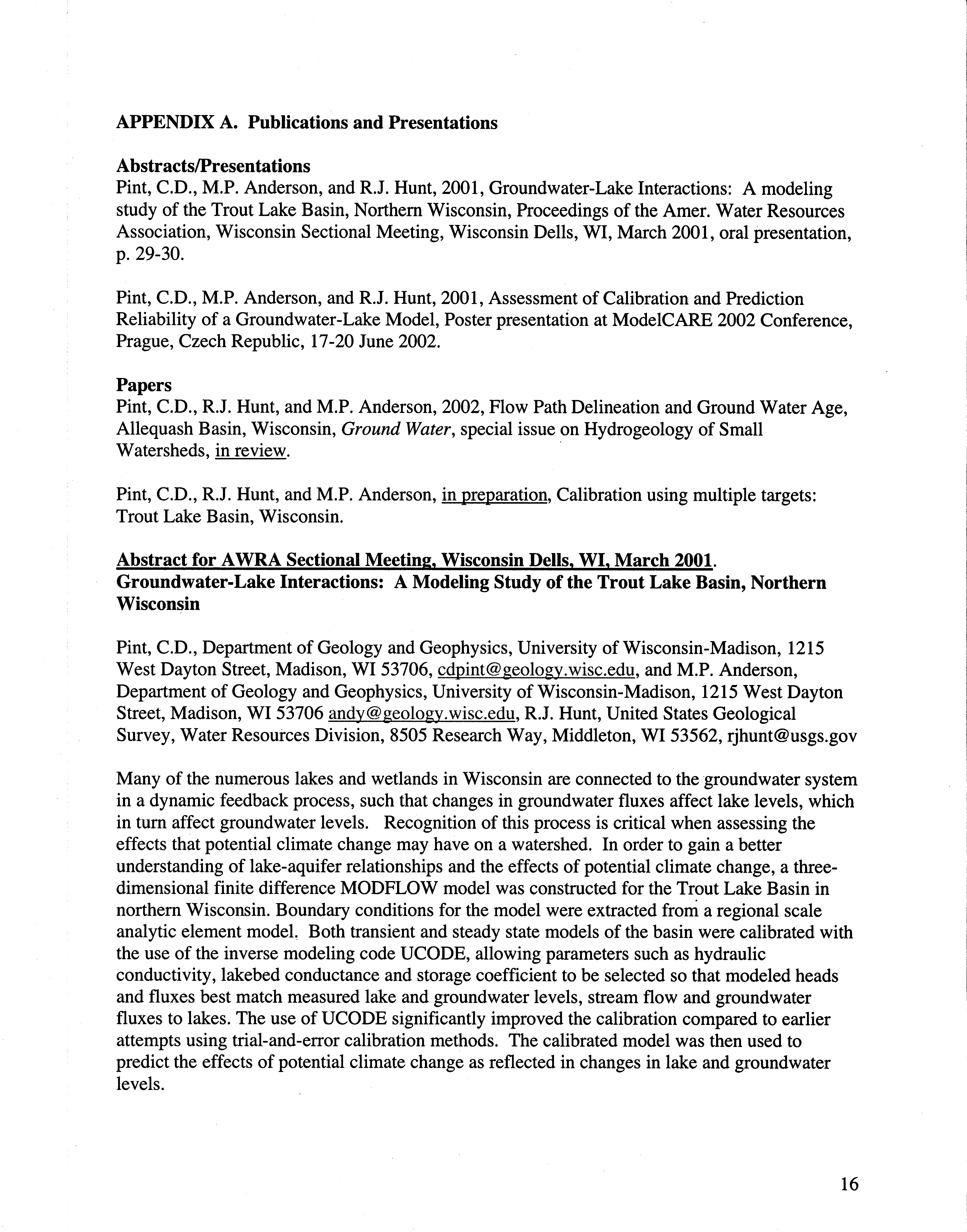 APPENDIX A. Publications and Presentations

Abstracts/Presentations
Pint, C.D., M.P. Anderson, and R.J. Hunt, 2001, Groundwater-Lake Interactions: A modeling study of the Trout Lake Basin, Northern Wisconsin, Proceedings of the Amer. Water Resources Association, Wisconsin Sectional Meeting, Wisconsin Dells, WI, March 2001, oral presentation, p. 29-30.

Pint, C.D., M.P. Anderson, and R.J. Hunt, 2001, Assessment of Calibration and Prediction Reliability of a Groundwater-Lake Model, Poster presentation at ModelCARE 2002 Conference, Prague, Czech Republic, 17-20 June 2002.

Papers
Pint, C.D., R.J. Hunt, and M.P. Anderson, 2002, Flow Path Delineation and Ground Water Age, Allequash Basin, Wisconsin, Ground Water, special issue on Hydrogeology of Small Watersheds, in review.

Pint, C.D., R.J. Hunt, and M.P. Anderson, in preparation, Calibration using multiple targets: Trout Lake Basin, Wisconsin.

Abstract for AWRA Sectional Meeting, Wisconsin Dells, WI, March 2001.
Groundwater-Lake Interactions: A Modeling Study of the Trout Lake Basin, Northern Wisconsin

Pint, C.D., Department of Geology and Geophysics, University of Wisconsin-Madison, 1215 West Dayton Street, Madison, WI 53706, cdpint@geology.wisc.edu, and M.P. Anderson, Department of Geology and Geophysics, University of Wisconsin-Madison, 1215 West Dayton Street, Madison, WI 53706 andy@geology.wisc.edu, R.J. Hunt, United States Geological Survey, Water Resources Division, 8505 Research Way, Middleton, WI 53562, rjhunt@usgs.gov

Many of the numerous lakes and wetlands in Wisconsin are connected to the groundwater system in a dynamic feedback process, such that changes in groundwater fluxes affect lake levels, which in turn affect groundwater levels. Recognition of this process is critical when assessing the effects that potential climate change may have on a watershed. In order to gain a better understanding of lake-aquifer relationships and the effects of potential climate change, a three-dimensional finite difference MODFLOW model was constructed for the Trout Lake Basin in northern Wisconsin. Boundary conditions for the model were extracted from a regional scale analytic element model. Both transient and steady state models of the basin were calibrated with the use of the inverse modeling code UCODE, allowing parameters such as hydraulic conductivity, lakebed conductance and storage coefficient to be selected so that modeled heads and fluxes best match measured lake and groundwater levels, stream flow and groundwater fluxes to lakes. The use of UCODE significantly improved the calibration compared to earlier attempts using trial-and-error calibration methods. The calibrated model was then used to predict the effects of potential climate change as reflected in changes in lake and groundwater levels.

16